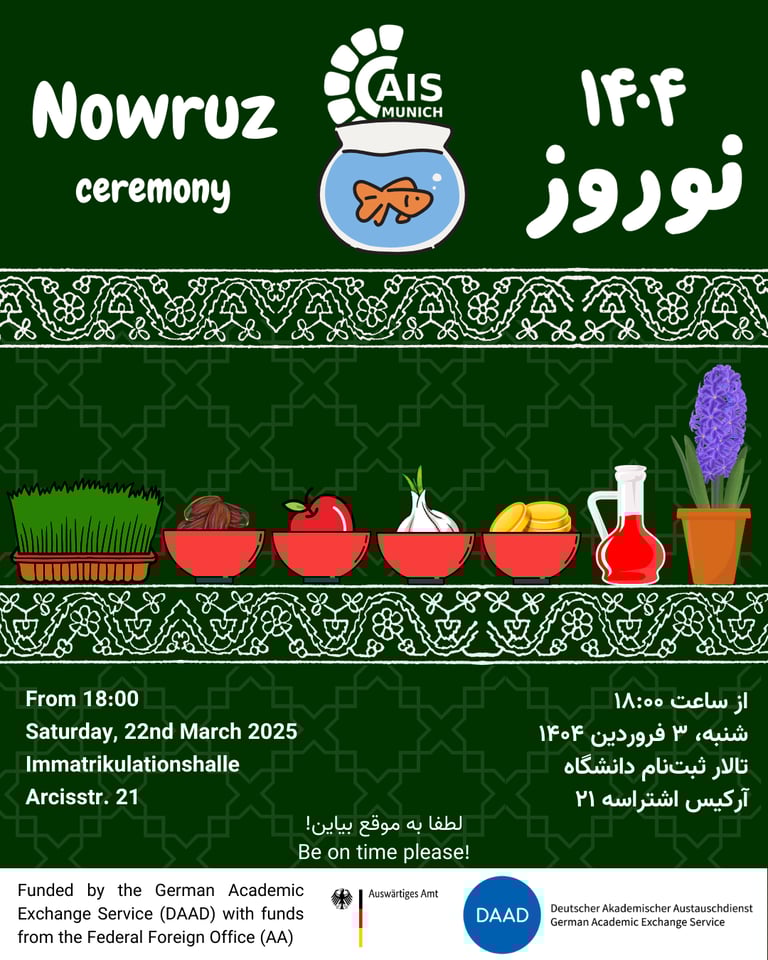 Nowruz
ceremony

AIS
MUNICH

۱۴۰۴
نوروز

From 18:00
Saturday, 22nd March 2025
Immatrikulationshalle
Arcisstr. 21

از ساعت ۱۸:۰۰
شنبه، ۳ فروردین ۱۴۰۴
تالار ثبت‌نام دانشگاه
آرکیس اشتراسه ۲۱

لطفا به موقع بیاین!
Be on time please!

Funded by the German Academic Exchange Service (DAAD) with funds from the Federal Foreign Office (AA)

Auswärtiges Amt

DAAD
Deutscher Akademischer Austauschdienst
German Academic Exchange Service